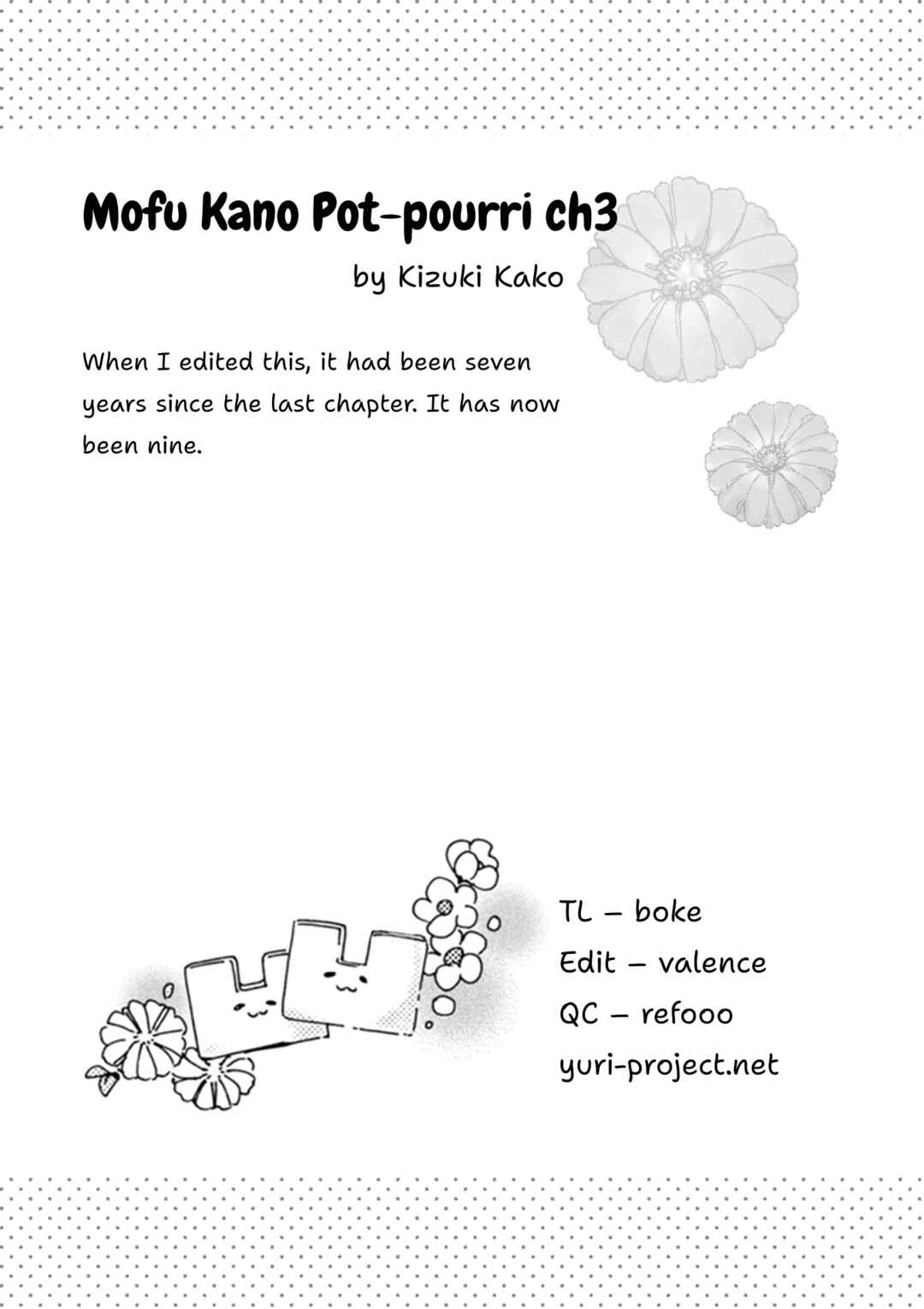 Mofu Kano Pot-pourri ch3

by Kizuki Kako

When I edited this, it had been seven years since the last chapter. It has now been nine.

TL – boke
Edit – valence
QC – refooo
yuri-project.net